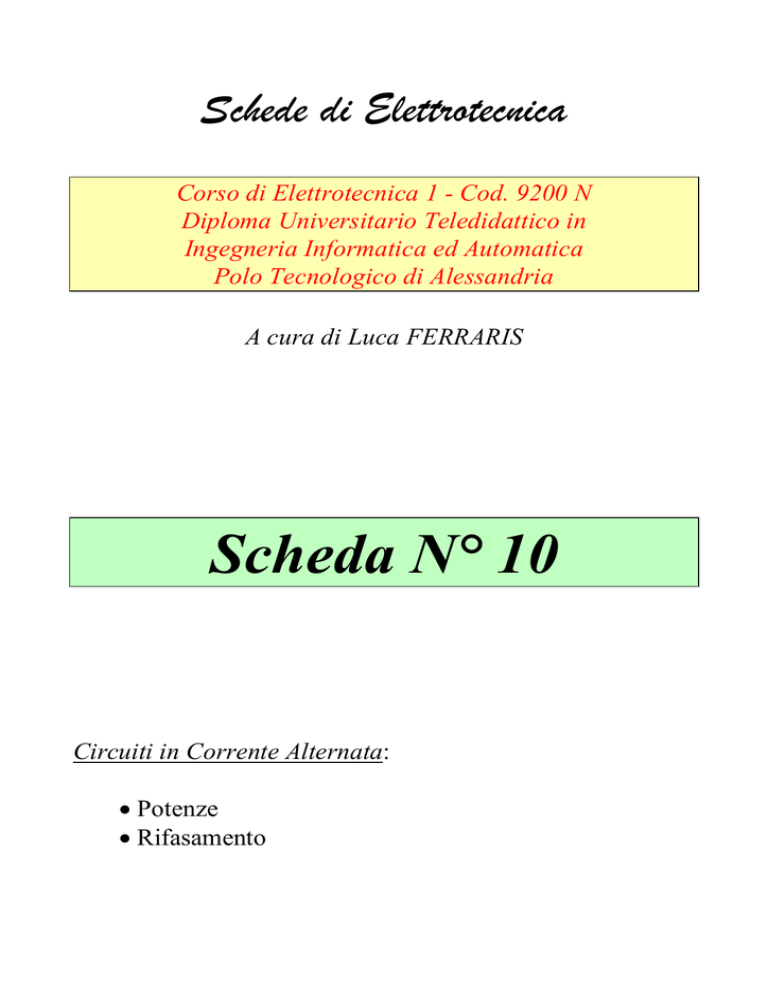 Schede di Elettrotecnica

Corso di Elettrotecnica 1 - Cod. 9200 N
Diploma Universitario Teledidattico in
Ingegneria Informatica ed Automatica
Polo Tecnologico di Alessandria

A cura di Luca FERRARIS

Scheda N° 10

Circuiti in Corrente Alternata:

• Potenze
• Rifasamento